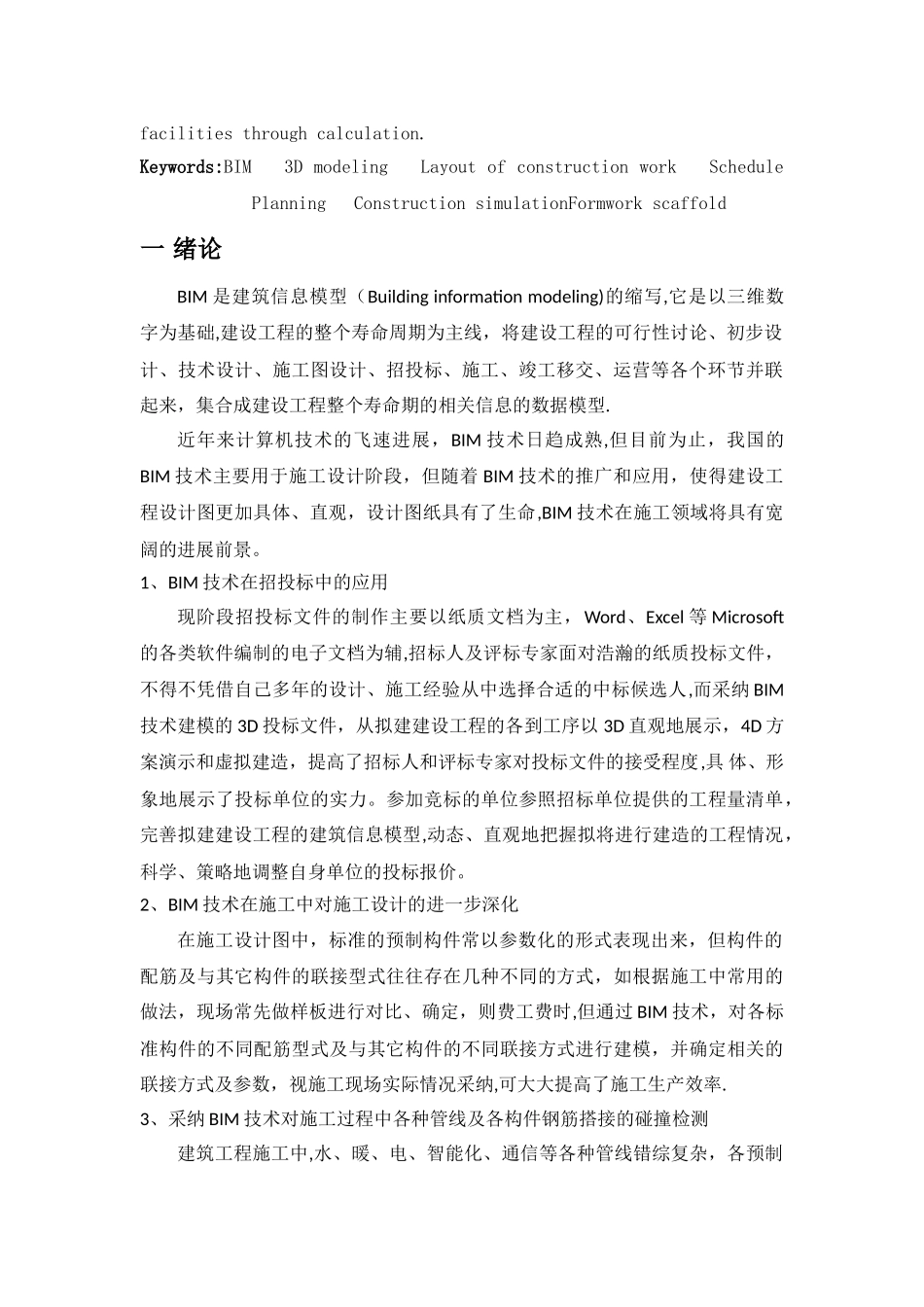 facilities through calculation.

Keywords:BIM 3D modeling Layout of construction work Schedule Planning Construction simulationFormwork scaffold

一 绪论

BIM 是建筑信息模型（Building information modeling)的缩写,它是以三维数字为基础,建设工程的整个寿命周期为主线，将建设工程的可行性讨论、初步设计、技术设计、施工图设计、招投标、施工、竣工移交、运营等各个环节并联起来，集合成建设工程整个寿命期的相关信息的数据模型.

近年来计算机技术的飞速进展，BIM 技术日趋成熟,但目前为止，我国的 BIM 技术主要用于施工设计阶段，但随着 BIM 技术的推广和应用，使得建设工程设计图更加具体、直观，设计图纸具有了生命,BIM 技术在施工领域将具有宽阔的进展前景。

1、BIM 技术在招投标中的应用

现阶段招投标文件的制作主要以纸质文档为主，Word、Excel 等 Microsoft 的各类软件编制的电子文档为辅,招标人及评标专家面对浩瀚的纸质投标文件，不得不凭借自己多年的设计、施工经验从中选择合适的中标候选人,而采纳 BIM 技术建模的 3D 投标文件，从拟建建设工程的各到工序以 3D 直观地展示，4D 方案演示和虚拟建造，提高了招标人和评标专家对投标文件的接受程度,具 体、形象地展示了投标单位的实力。参加竞标的单位参照招标单位提供的工程量清单，完善拟建建设工程的建筑信息模型,动态、直观地把握拟将进行建造的工程情况，科学、策略地调整自身单位的投标报价。

2、BIM 技术在施工中对施工设计的进一步深化

在施工设计图中，标准的预制构件常以参数化的形式表现出来，但构件的配筋及与其它构件的联接型式往往存在几种不同的方式，如根据施工中常用的做法，现场常先做样板进行对比、确定，则费工费时,但通过 BIM 技术，对各标准构件的不同配筋型式及与其它构件的不同联接方式进行建模，并确定相关的联接方式及参数，视施工现场实际情况采纳,可大大提高了施工生产效率.

3、采纳 BIM 技术对施工过程中各种管线及各构件钢筋搭接的碰撞检测

建筑工程施工中,水、暖、电、智能化、通信等各种管线错综复杂，各预制